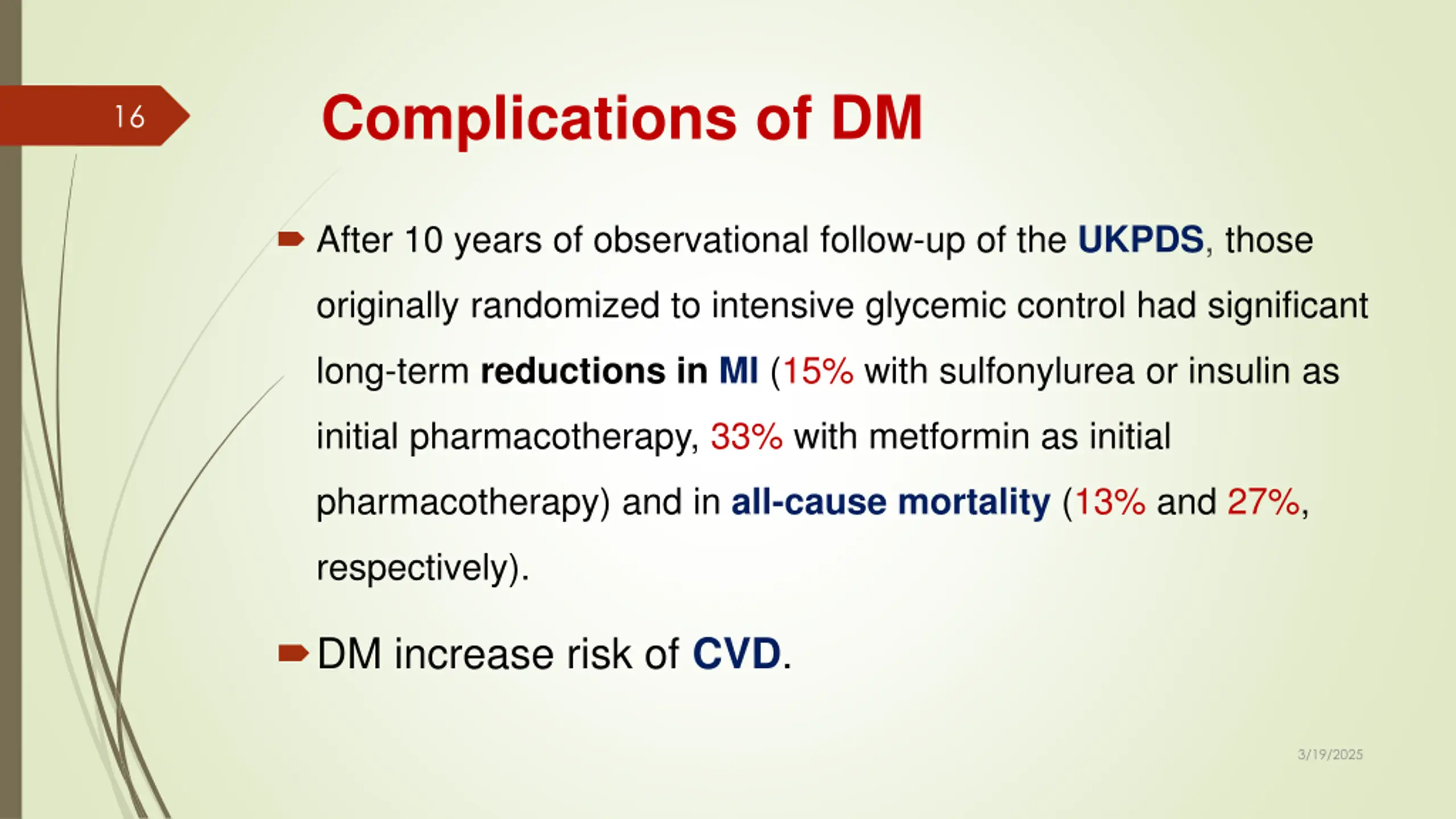 16

Complications of DM

After 10 years of observational follow-up of the UKPDS, those originally randomized to intensive glycemic control had significant long-term reductions in MI (15% with sulfonylurea or insulin as initial pharmacotherapy, 33% with metformin as initial pharmacotherapy) and in all-cause mortality (13% and 27%, respectively).

DM increase risk of CVD.

3/19/2025